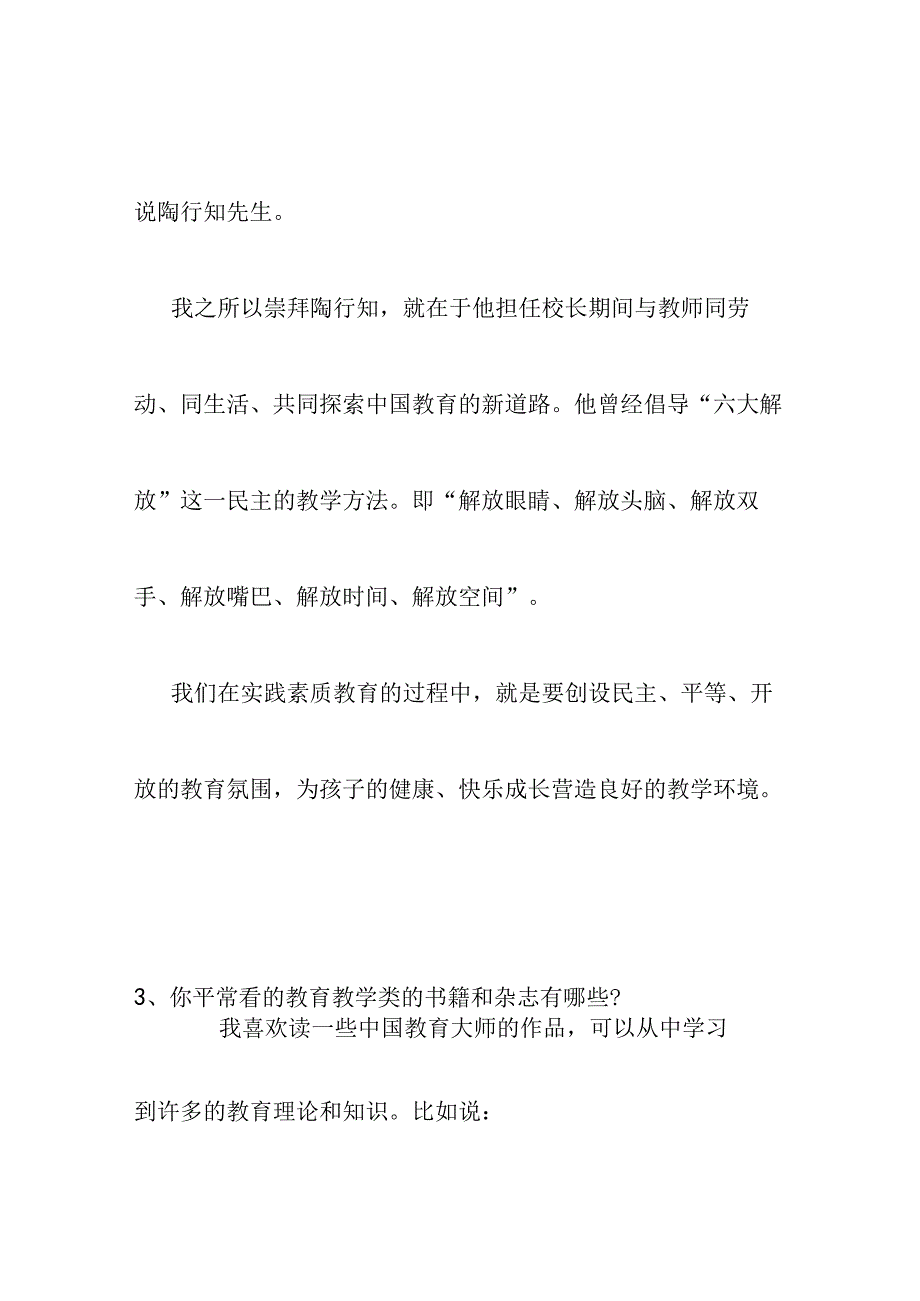 说陶行知先生。

我之所以崇拜陶行知，就在于他担任校长期间与教师同劳动、同生活、共同探索中国教育的新道路。他曾经倡导“六大解放”这一民主的教学方法。即“解放眼睛、解放头脑、解放双手、解放嘴巴、解放时间、解放空间”。

我们在实践素质教育的过程中，就是要创设民主、平等、开放的教育氛围，为孩子的健康、快乐成长营造良好的教学环境。

3、你平常看的教育教学类的书籍和杂志有哪些?

我喜欢读一些中国教育大师的作品，可以从中学习到许多的教育理论和知识。比如说：